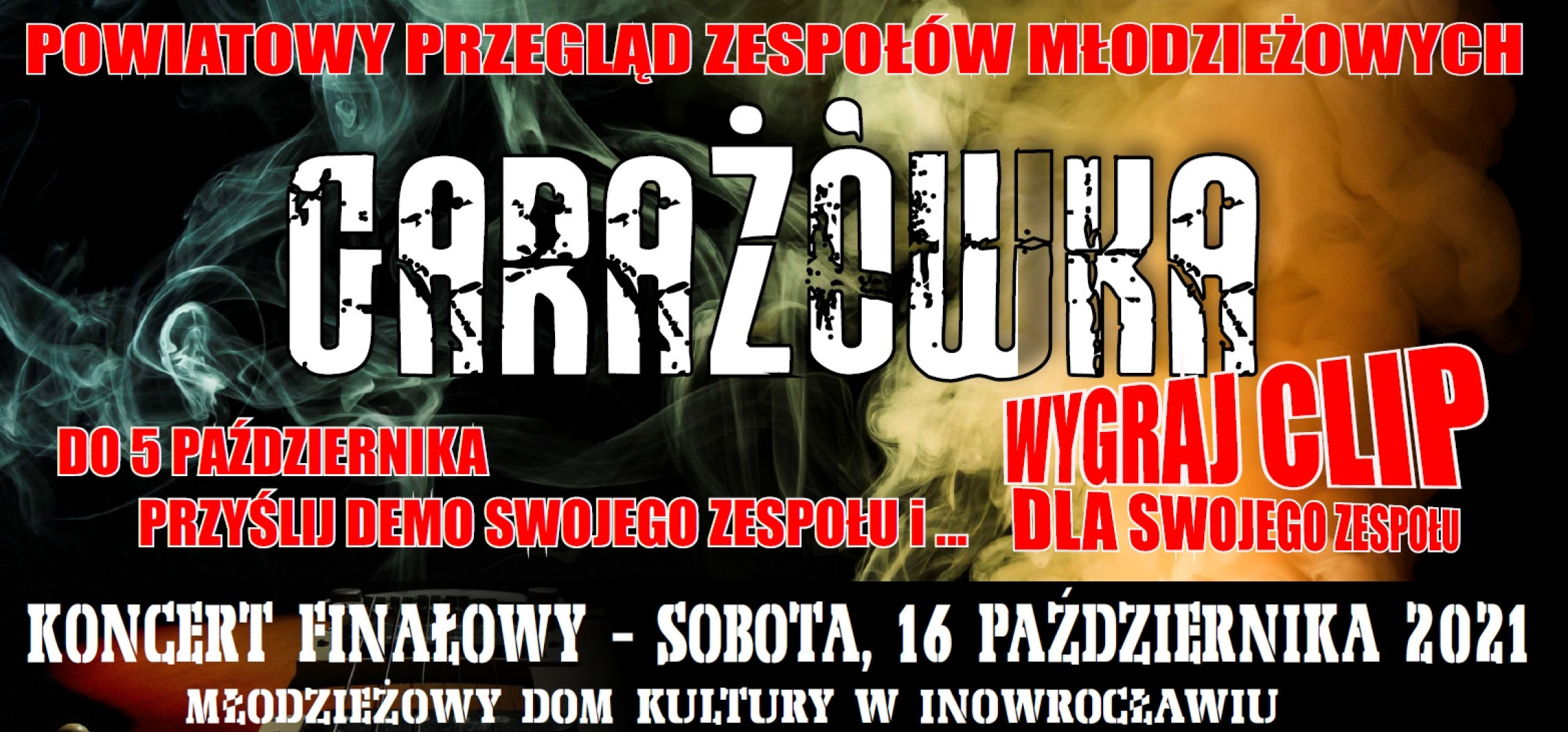 POWIATOWY PRZEGLĄD ZESPOŁÓW MŁODZIEŻOWYCH

GARAŻÓWKA

DO 5 PAŹDZIERNIKA PRZYŚLIJ DEMO SWOJEGO ZESPOŁU i ...

WYGRAJ CLIP DLA SWOJEGO ZESPOŁU

KONCERT FINAŁOWY - SOBOTA, 16 PAŹDZIERNIKA 2021

MŁODZIEŻOWY DOM KULTURY W INOWROCŁAWIU